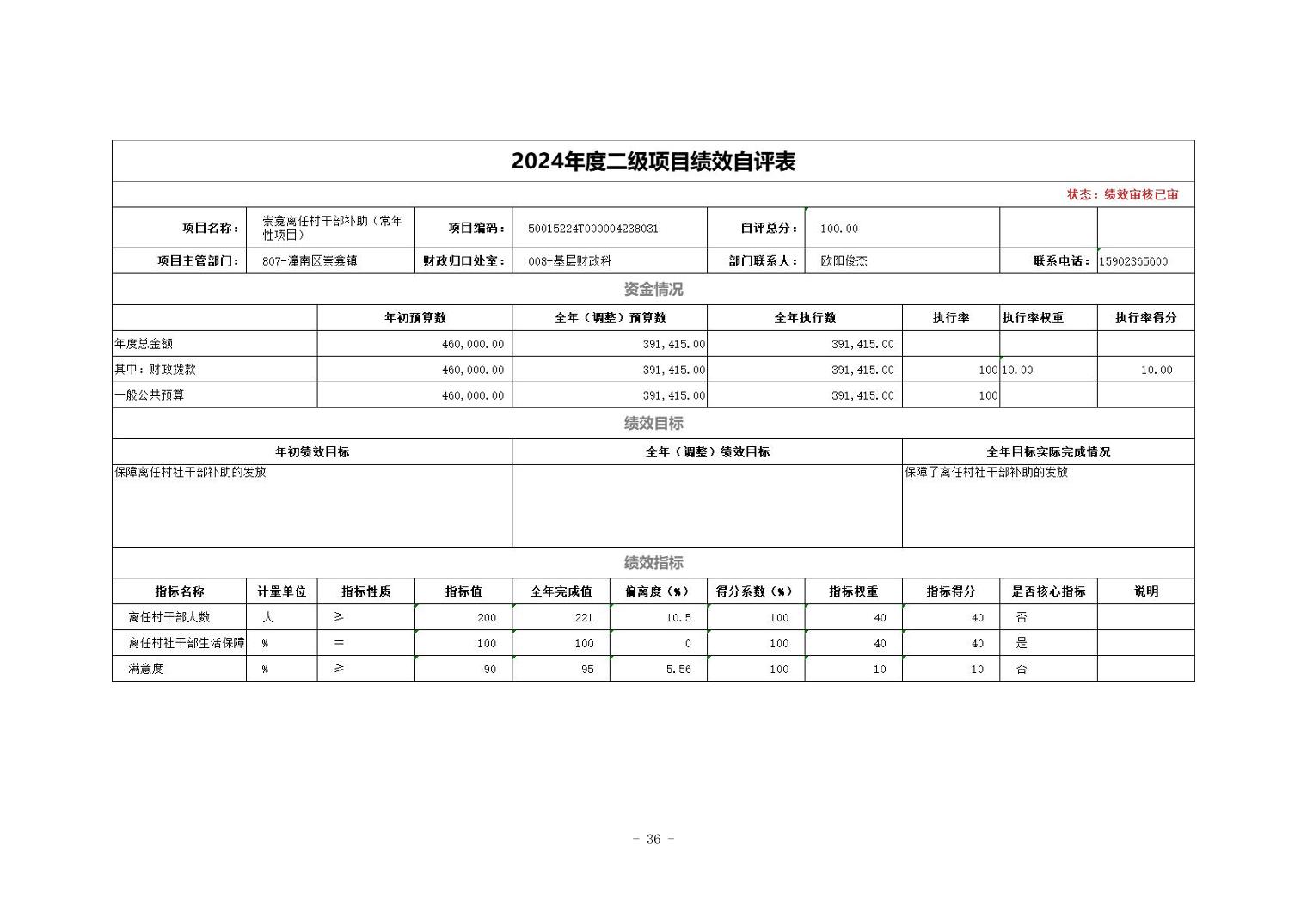 2024年度二级项目绩效自评表

状态：绩效审核已审

| 项目名称： | 崇龛离任村干部补助（常年性项目） | 项目编码： | 50015224T000004238031 | 自评总分： | 100.00 | | |
|---|---|---|---|---|---|---|---|
| 项目主管部门： | 807-潼南区崇龛镇 | 财政归口处室： | 008-基层财政科 | 部门联系人： | 欧阳俊杰 | 联系电话： | 15902365600 |

资金情况

| | 年初预算数 | 全年（调整）预算数 | 全年执行数 | 执行率 | 执行率权重 | 执行率得分 |
|---|---|---|---|---|---|---|
| 年度总金额 | 460,000.00 | 391,415.00 | 391,415.00 | | | |
| 其中：财政拨款 | 460,000.00 | 391,415.00 | 391,415.00 | 100 | 10.00 | 10.00 |
| 一般公共预算 | 460,000.00 | 391,415.00 | 391,415.00 | 100 | | |

绩效目标

| 年初绩效目标 | 全年（调整）绩效目标 | 全年目标实际完成情况 |
|---|---|---|
| 保障离任村社干部补助的发放 | | 保障了离任村社干部补助的发放 |

绩效指标

| 指标名称 | 计量单位 | 指标性质 | 指标值 | 全年完成值 | 偏离度（%） | 得分系数（%） | 指标权重 | 指标得分 | 是否核心指标 | 说明 |
|---|---|---|---|---|---|---|---|---|---|---|
| 离任村干部人数 | 人 | ≥ | 200 | 221 | 10.5 | 100 | 40 | 40 | 否 | |
| 离任村社干部生活保障 | % | ＝ | 100 | 100 | 0 | 100 | 40 | 40 | 是 | |
| 满意度 | % | ≥ | 90 | 95 | 5.56 | 100 | 10 | 10 | 否 | |

- 36 -